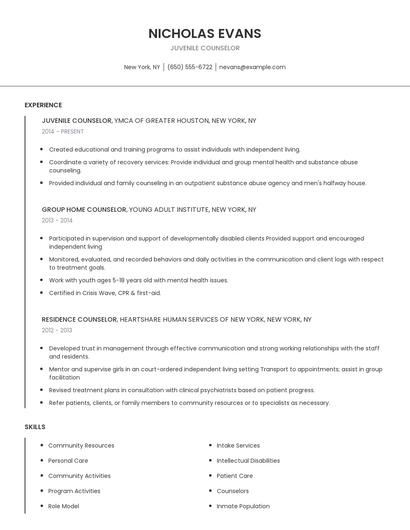 NICHOLAS EVANS
JUVENILE COUNSELOR

New York, NY | (650) 555-6722 | nevans@example.com

EXPERIENCE

JUVENILE COUNSELOR, YMCA OF GREATER HOUSTON, NEW YORK, NY
2014 - PRESENT

- Created educational and training programs to assist individuals with independent living.
- Coordinate a variety of recovery services: Provide individual and group mental health and substance abuse counseling.
- Provided individual and family counseling in an outpatient substance abuse agency and men's halfway house.

GROUP HOME COUNSELOR, YOUNG ADULT INSTITUTE, NEW YORK, NY
2013 - 2014

- Participated in supervision and support of developmentally disabled clients Provided support and encouraged independent living
- Monitored, evaluated, and recorded behaviors and daily activities in the communication and client logs with respect to treatment goals.
- Work with youth ages 5-19 years old with mental health issues.
- Certified in Crisis Wave, CPR & first-aid.

RESIDENCE COUNSELOR, HEARTSHARE HUMAN SERVICES OF NEW YORK, NEW YORK, NY
2012 - 2013

- Developed trust in management through effective communication and strong working relationships with the staff and residents.
- Mentor and supervise girls in an court-ordered independent living setting Transport to appointments; assist in group facilitation
- Revised treatment plans in consultation with clinical psychiatrists based on patient progress.
- Refer patients, clients, or family members to community resources or to specialists as necessary.

SKILLS

- Community Resources
- Personal Care
- Community Activities
- Program Activities
- Role Model

- Intake Services
- Intellectual Disabilities
- Patient Care
- Counselors
- Inmate Population